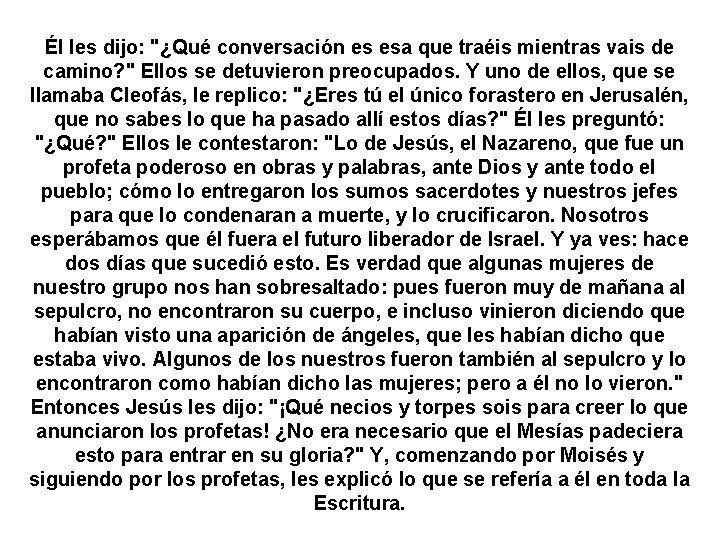 Él les dijo: "¿Qué conversación es esa que traéis mientras vais de camino?" Ellos se detuvieron preocupados. Y uno de ellos, que se llamaba Cleofás, le replico: "¿Eres tú el único forastero en Jerusalén, que no sabes lo que ha pasado allí estos días?" Él les preguntó: "¿Qué?" Ellos le contestaron: "Lo de Jesús, el Nazareno, que fue un profeta poderoso en obras y palabras, ante Dios y ante todo el pueblo; cómo lo entregaron los sumos sacerdotes y nuestros jefes para que lo condenaran a muerte, y lo crucificaron. Nosotros esperábamos que él fuera el futuro liberador de Israel. Y ya ves: hace dos días que sucedió esto. Es verdad que algunas mujeres de nuestro grupo nos han sobresaltado: pues fueron muy de mañana al sepulcro, no encontraron su cuerpo, e incluso vinieron diciendo que habían visto una aparición de ángeles, que les habían dicho que estaba vivo. Algunos de los nuestros fueron también al sepulcro y lo encontraron como habían dicho las mujeres; pero a él no lo vieron." Entonces Jesús les dijo: "¡Qué necios y torpes sois para creer lo que anunciaron los profetas! ¿No era necesario que el Mesías padeciera esto para entrar en su gloria?" Y, comenzando por Moisés y siguiendo por los profetas, les explicó lo que se refería a él en toda la Escritura.